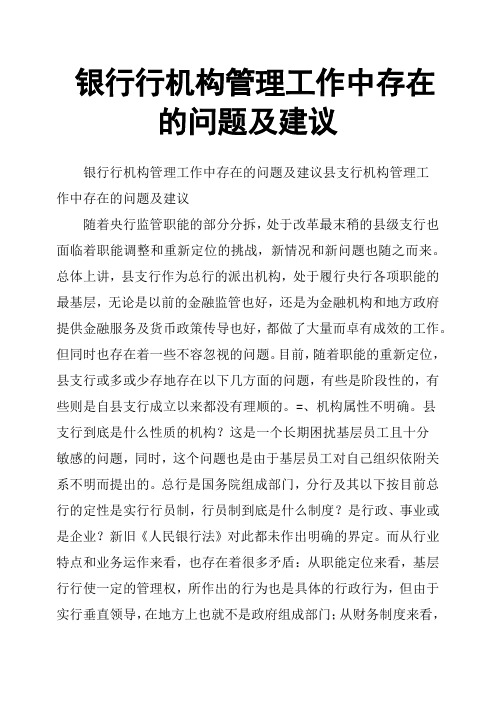 银行行机构管理工作中存在的问题及建议

银行行机构管理工作中存在的问题及建议县支行机构管理工作中存在的问题及建议

随着央行监管职能的部分分拆，处于改革最末稍的县级支行也面临着职能调整和重新定位的挑战，新情况和新问题也随之而来。总体上讲，县支行作为总行的派出机构，处于履行央行各项职能的最基层，无论是以前的金融监管也好，还是为金融机构和地方政府提供金融服务及货币政策传导也好，都做了大量而卓有成效的工作。但同时也存在着一些不容忽视的问题。目前，随着职能的重新定位，县支行或多或少存地存在以下几方面的问题，有些是阶段性的，有些则是自县支行成立以来都没有理顺的。=、机构属性不明确。县支行到底是什么性质的机构？这是一个长期困扰基层员工且十分敏感的问题，同时，这个问题也是由于基层员工对自己组织依附关系不明而提出的。总行是国务院组成部门，分行及其以下按目前总行的定性是实行行员制，行员制到底是什么制度？是行政、事业或是企业？新旧《人民银行法》对此都未作出明确的界定。而从行业特点和业务运作来看，也存在着很多矛盾：从职能定位来看，基层行行使一定的管理权，所作出的行为也是具体的行政行为，但由于实行垂直领导，在地方上也就不是政府组成部门；从财务制度来看，